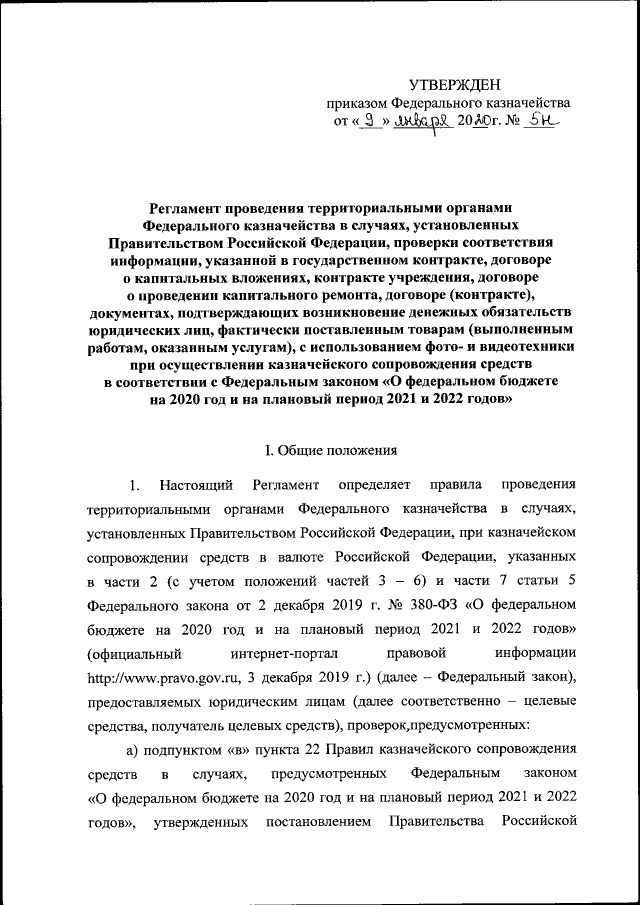 УТВЕРЖДЕН
приказом Федерального казначейства
от « 9 » января 2020г. № 5н

Регламент проведения территориальными органами Федерального казначейства в случаях, установленных Правительством Российской Федерации, проверки соответствия информации, указанной в государственном контракте, договоре о капитальных вложениях, контракте учреждения, договоре о проведении капитального ремонта, договоре (контракте), документах, подтверждающих возникновение денежных обязательств юридических лиц, фактически поставленным товарам (выполненным работам, оказанным услугам), с использованием фото- и видеотехники при осуществлении казначейского сопровождения средств в соответствии с Федеральным законом «О федеральном бюджете на 2020 год и на плановый период 2021 и 2022 годов»

I. Общие положения

1. Настоящий Регламент определяет правила проведения территориальными органами Федерального казначейства в случаях, установленных Правительством Российской Федерации, при казначейском сопровождении средств в валюте Российской Федерации, указанных в части 2 (с учетом положений частей 3 – 6) и части 7 статьи 5 Федерального закона от 2 декабря 2019 г. № 380-ФЗ «О федеральном бюджете на 2020 год и на плановый период 2021 и 2022 годов» (официальный интернет-портал правовой информации http://www.pravo.gov.ru, 3 декабря 2019 г.) (далее – Федеральный закон), предоставляемых юридическим лицам (далее соответственно – целевые средства, получатель целевых средств), проверок,предусмотренных:

а) подпунктом «в» пункта 22 Правил казначейского сопровождения средств в случаях, предусмотренных Федеральным законом «О федеральном бюджете на 2020 год и на плановый период 2021 и 2022 годов», утвержденных постановлением Правительства Российской